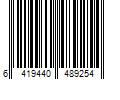 6 419440 489254